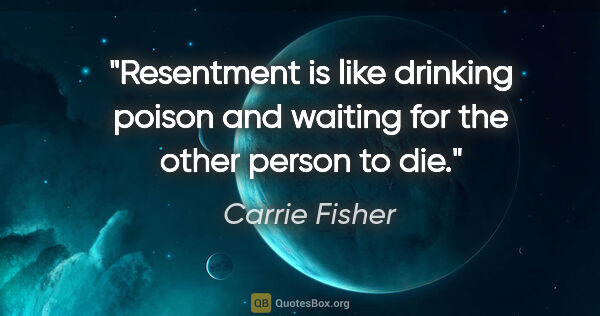 "Resentment is like drinking poison and waiting for the other person to die."

Carrie Fisher

QB QuotesBox.org